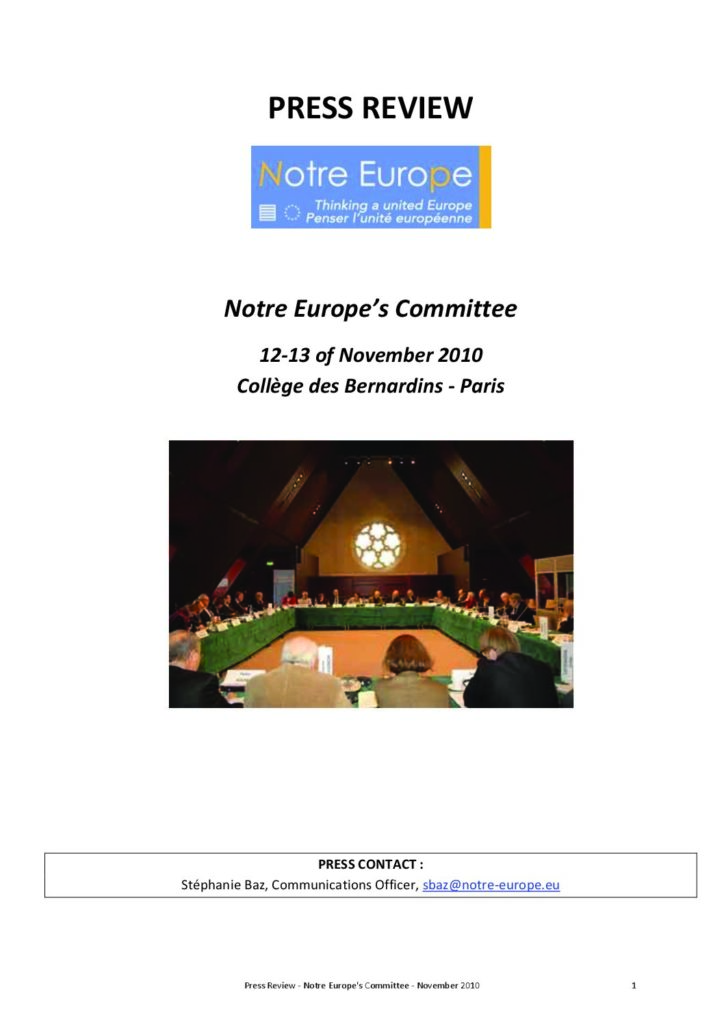 PRESS REVIEW

Notre Europe

Thinking a united Europe
Penser l'unité européenne

Notre Europe's Committee

12-13 of November 2010
Collège des Bernardins - Paris

PRESS CONTACT :
Stéphanie Baz, Communications Officer, sbaz@notre-europe.eu

Press Review - Notre Europe's Committee - November 2010

1